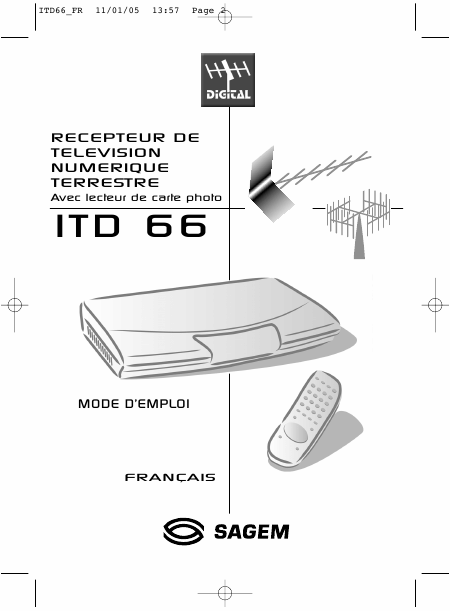 ITD66_FR 11/01/05 13:57 Page 2

DiGitAL

RECEPTEUR DE TELEVISION NUMERIQUE TERRESTRE
Avec lecteur de carte photo

ITD 66

MODE D'EMPLOI

FRANÇAIS

SAGEM